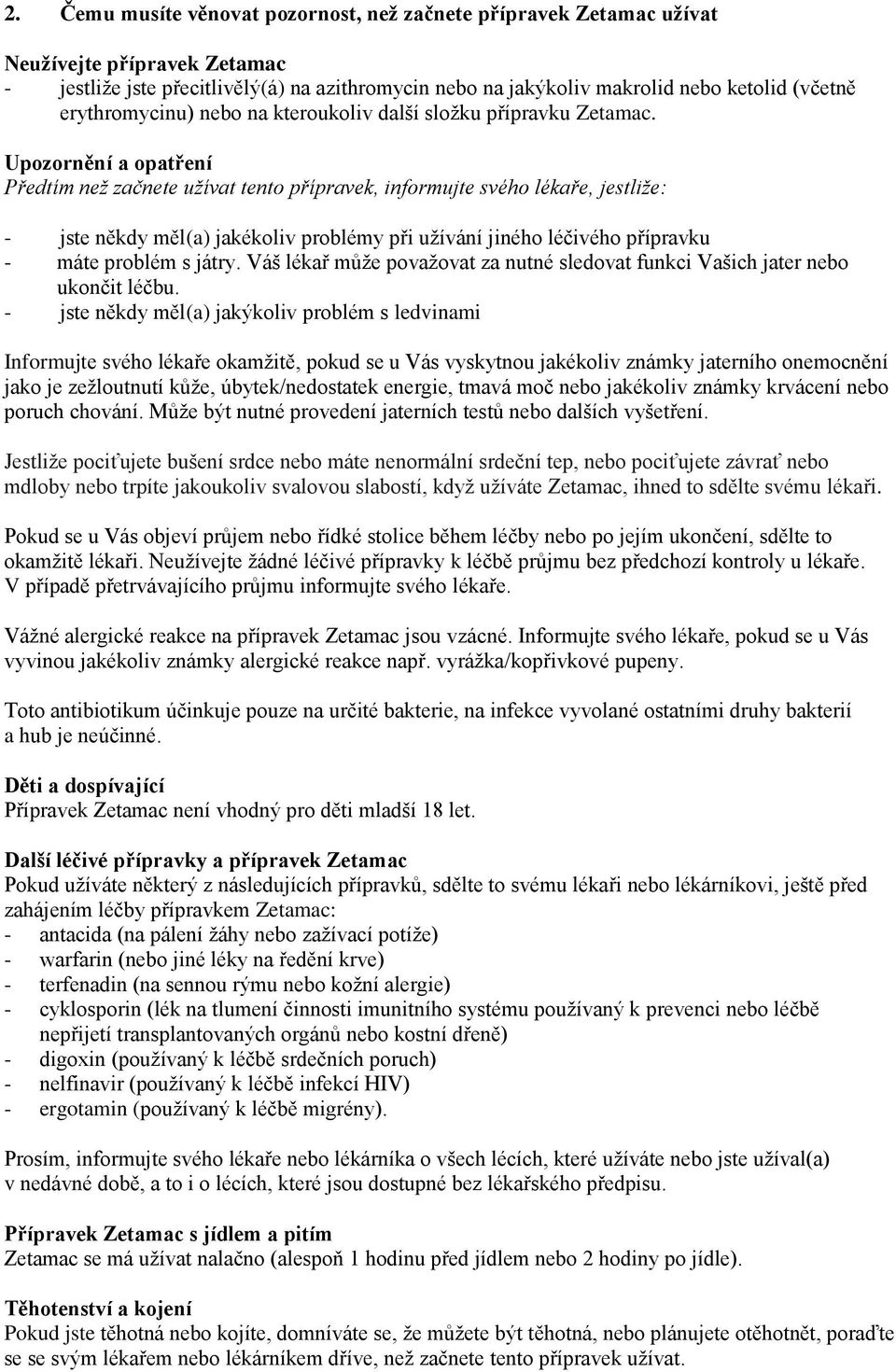 2. Čemu musíte věnovat pozornost, než začnete přípravek Zetamac užívat

Neužívejte přípravek Zetamac
- jestliže jste přecitlivělý(á) na azithromycin nebo na jakýkoliv makrolid nebo ketolid (včetně erythromycinu) nebo na kteroukoliv další složku přípravku Zetamac.

Upozornění a opatření
Předtím než začnete užívat tento přípravek, informujte svého lékaře, jestliže:

- jste někdy měl(a) jakékoliv problémy při užívání jiného léčivého přípravku
- máte problém s játry. Váš lékař může považovat za nutné sledovat funkci Vašich jater nebo ukončit léčbu.
- jste někdy měl(a) jakýkoliv problém s ledvinami

Informujte svého lékaře okamžitě, pokud se u Vás vyskytnou jakékoliv známky jaterního onemocnění jako je zežloutnutí kůže, úbytek/nedostatek energie, tmavá moč nebo jakékoliv známky krvácení nebo poruch chování. Může být nutné provedení jaterních testů nebo dalších vyšetření.

Jestliže pociťujete bušení srdce nebo máte nenormální srdeční tep, nebo pociťujete závrať nebo mdloby nebo trpíte jakoukoliv svalovou slabostí, když užíváte Zetamac, ihned to sdělte svému lékaři.

Pokud se u Vás objeví průjem nebo řídké stolice během léčby nebo po jejím ukončení, sdělte to okamžitě lékaři. Neužívejte žádné léčivé přípravky k léčbě průjmu bez předchozí kontroly u lékaře. V případě přetrvávajícího průjmu informujte svého lékaře.

Vážné alergické reakce na přípravek Zetamac jsou vzácné. Informujte svého lékaře, pokud se u Vás vyvinou jakékoliv známky alergické reakce např. vyrážka/kopřivkové pupeny.

Toto antibiotikum účinkuje pouze na určité bakterie, na infekce vyvolané ostatními druhy bakterií a hub je neúčinné.

Děti a dospívající
Přípravek Zetamac není vhodný pro děti mladší 18 let.

Další léčivé přípravky a přípravek Zetamac
Pokud užíváte některý z následujících přípravků, sdělte to svému lékaři nebo lékárníkovi, ještě před zahájením léčby přípravkem Zetamac:
- antacida (na pálení žáhy nebo zažívací potíže)
- warfarin (nebo jiné léky na ředění krve)
- terfenadin (na sennou rýmu nebo kožní alergie)
- cyklosporin (lék na tlumení činnosti imunitního systému používaný k prevenci nebo léčbě nepřijetí transplantovaných orgánů nebo kostní dřeně)
- digoxin (používaný k léčbě srdečních poruch)
- nelfinavir (používaný k léčbě infekcí HIV)
- ergotamin (používaný k léčbě migrény).

Prosím, informujte svého lékaře nebo lékárníka o všech lécích, které užíváte nebo jste užíval(a) v nedávné době, a to i o lécích, které jsou dostupné bez lékařského předpisu.

Přípravek Zetamac s jídlem a pitím
Zetamac se má užívat nalačno (alespoň 1 hodinu před jídlem nebo 2 hodiny po jídle).

Těhotenství a kojení
Pokud jste těhotná nebo kojíte, domníváte se, že můžete být těhotná, nebo plánujete otěhotnět, poraďte se se svým lékařem nebo lékárníkem dříve, než začnete tento přípravek užívat.